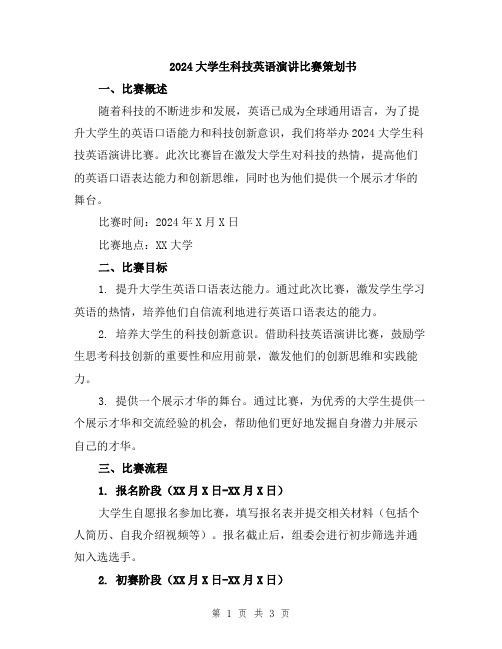 2024大学生科技英语演讲比赛策划书

一、比赛概述

随着科技的不断进步和发展，英语已成为全球通用语言，为了提升大学生的英语口语能力和科技创新意识，我们将举办2024大学生科技英语演讲比赛。此次比赛旨在激发大学生对科技的热情，提高他们的英语口语表达能力和创新思维，同时也为他们提供一个展示才华的舞台。

比赛时间：2024年X月X日

比赛地点：XX大学

二、比赛目标

1. 提升大学生英语口语表达能力。通过此次比赛，激发学生学习英语的热情，培养他们自信流利地进行英语口语表达的能力。

2. 培养大学生的科技创新意识。借助科技英语演讲比赛，鼓励学生思考科技创新的重要性和应用前景，激发他们的创新思维和实践能力。

3. 提供一个展示才华的舞台。通过比赛，为优秀的大学生提供一个展示才华和交流经验的机会，帮助他们更好地发掘自身潜力并展示自己的才华。

三、比赛流程

1. 报名阶段（XX月X日-XX月X日）

大学生自愿报名参加比赛，填写报名表并提交相关材料（包括个人简历、自我介绍视频等）。报名截止后，组委会进行初步筛选并通知入选选手。

2. 初赛阶段（XX月X日-XX月X日）

第 1 页 共 3 页